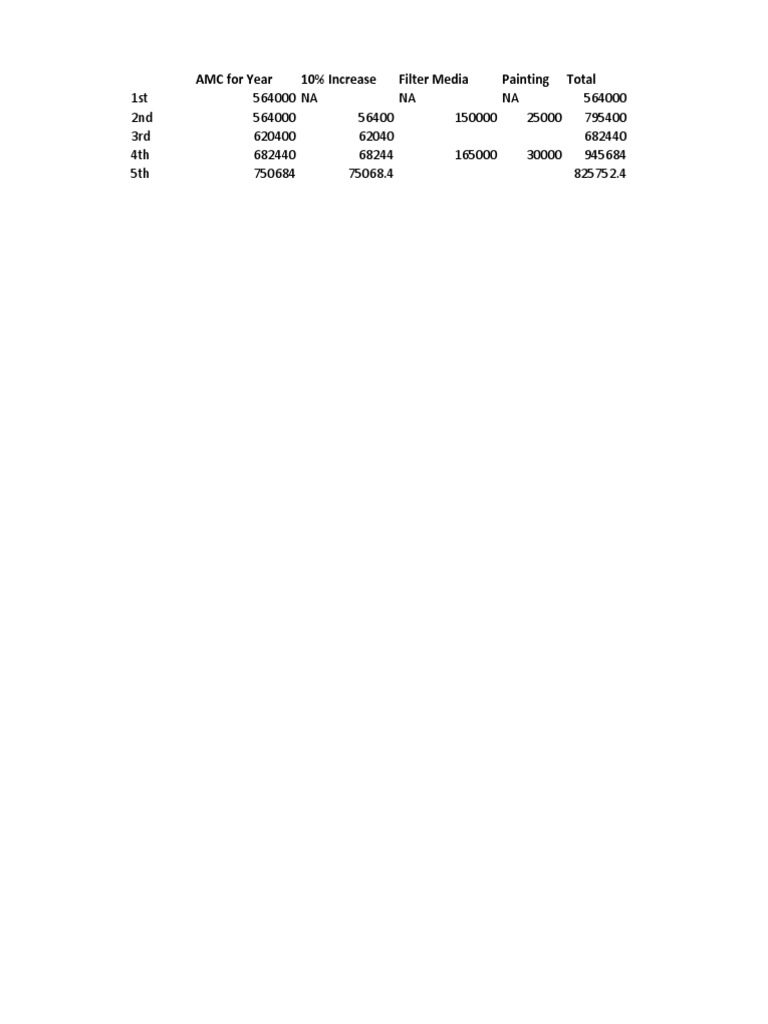 |  | AMC for Year | 10% Increase | Filter Media | Painting | Total |
|---|---|---|---|---|---|
| 1st | 564000 | NA | NA | NA | 564000 |
| 2nd | 564000 | 56400 | 150000 | 25000 | 795400 |
| 3rd | 620400 | 62040 |  |  | 682440 |
| 4th | 682440 | 68244 | 165000 | 30000 | 945684 |
| 5th | 750684 | 75068.4 |  |  | 825752.4 |